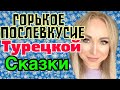 ГОРЬКОЕ ПОСЛЕВКУСИЕ
Турецкой
Сказки